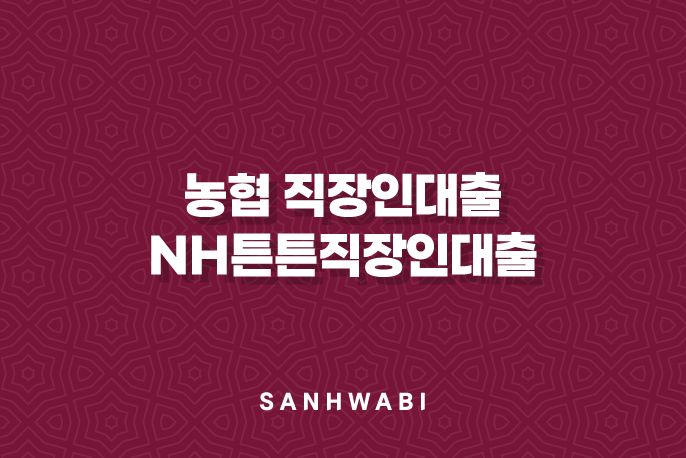 농협 직장인대출
NH튼튼직장인대출

SANHWABI